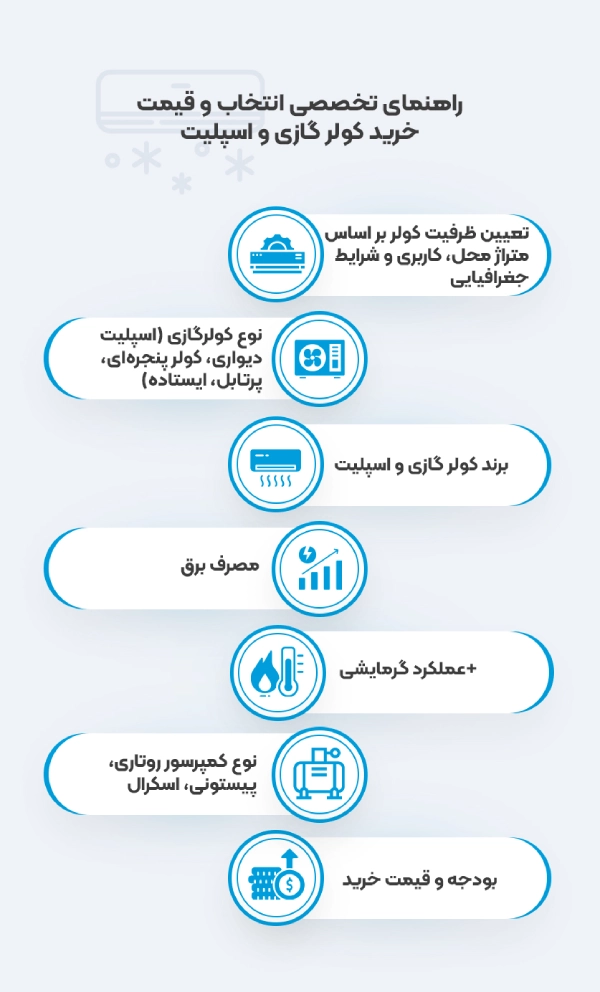 راهنمای تخصصی انتخاب و قیمت خرید کولر گازی و اسپلیت

تعیین ظرفیت کولر بر اساس متراژ محل، کاربری و شرایط جغرافیایی

نوع کولرگازی (اسپلیت دیواری، کولر پنجره‌ای، پرتابل، ایستاده)

برند کولر گازی و اسپلیت

مصرف برق

+عملکرد گرمایشی

نوع کمپرسور روتاری، پیستونی، اسکرال

بودجه و قیمت خرید